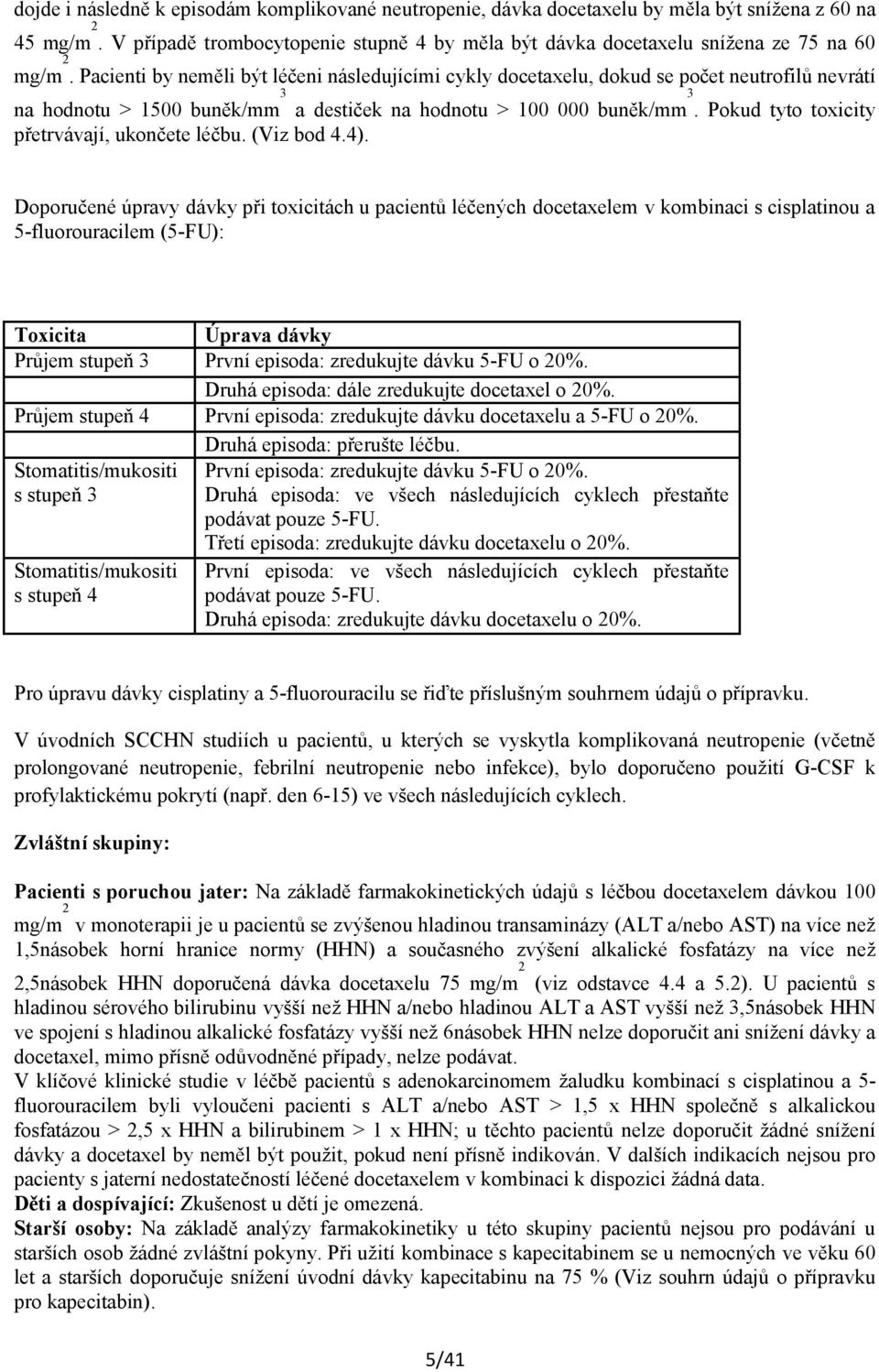 dojde i následně k episodám komplikované neutropenie, dávka docetaxelu by měla být snížena z 60 na 45 mg/m$^2$. V případě trombocytopenie stupně 4 by měla být dávka docetaxelu snížena ze 75 na 60 mg/m$^2$. Pacienti by neměli být léčeni následujícími cykly docetaxelu, dokud se počet neutrofilů nevrátí na hodnotu > 1500 buněk/mm$^3$ a destiček na hodnotu > 100 000 buněk/mm$^3$. Pokud tyto toxicity přetrvávají, ukončete léčbu. (Viz bod 4.4).

Doporučené úpravy dávky při toxicitách u pacientů léčených docetaxelem v kombinaci s cisplatinou a 5-fluorouracilem (5-FU):

| Toxicita | Úprava dávky |
|---|---|
| Průjem stupeň 3 | První episoda: zredukujte dávku 5-FU o 20%. Druhá episoda: dále zredukujte docetaxel o 20%. |
| Průjem stupeň 4 | První episoda: zredukujte dávku docetaxelu a 5-FU o 20%. Druhá episoda: přerušte léčbu. |
| Stomatitis/mukositi s stupeň 3 | První episoda: zredukujte dávku 5-FU o 20%. Druhá episoda: ve všech následujících cyklech přestaňte podávat pouze 5-FU. Třetí episoda: zredukujte dávku docetaxelu o 20%. |
| Stomatitis/mukositi s stupeň 4 | První episoda: ve všech následujících cyklech přestaňte podávat pouze 5-FU. Druhá episoda: zredukujte dávku docetaxelu o 20%. |

Pro úpravu dávky cisplatiny a 5-fluorouracilu se řiďte příslušným souhrnem údajů o přípravku.

V úvodních SCCHN studiích u pacientů, u kterých se vyskytla komplikovaná neutropenie (včetně prolongované neutropenie, febrilní neutropenie nebo infekce), bylo doporučeno použití G-CSF k profylaktickému pokrytí (např. den 6-15) ve všech následujících cyklech.

Zvláštní skupiny:

Pacienti s poruchou jater: Na základě farmakokinetických údajů s léčbou docetaxelem dávkou 100 mg/m$^2$ v monoterapii je u pacientů se zvýšenou hladinou transaminázy (ALT a/nebo AST) na více než 1,5násobek horní hranice normy (HHN) a současného zvýšení alkalické fosfatázy na více než 2,5násobek HHN doporučená dávka docetaxelu 75 mg/m$^2$ (viz odstavce 4.4 a 5.2). U pacientů s hladinou sérového bilirubinu vyšší než HHN a/nebo hladinou ALT a AST vyšší než 3,5násobek HHN ve spojení s hladinou alkalické fosfatázy vyšší než 6násobek HHN nelze doporučit ani snížení dávky a docetaxel, mimo přísně odůvodněné případy, nelze podávat.
V klíčové klinické studie v léčbě pacientů s adenokarcinomem žaludku kombinací s cisplatinou a 5-fluorouracilem byli vyloučeni pacienti s ALT a/nebo AST > 1,5 x HHN společně s alkalickou fosfatázou > 2,5 x HHN a bilirubinem > 1 x HHN; u těchto pacientů nelze doporučit žádné snížení dávky a docetaxel by neměl být použit, pokud není přísně indikován. V dalších indikacích nejsou pro pacienty s jaterní nedostatečností léčené docetaxelem v kombinaci k dispozici žádná data.
Děti a dospívající: Zkušenost u dětí je omezená.
Starší osoby: Na základě analýzy farmakokinetiky u této skupiny pacientů nejsou pro podávání u starších osob žádné zvláštní pokyny. Při užití kombinace s kapecitabinem se u nemocných ve věku 60 let a starších doporučuje snížení úvodní dávky kapecitabinu na 75 % (Viz souhrn údajů o přípravku pro kapecitabin).

5/41